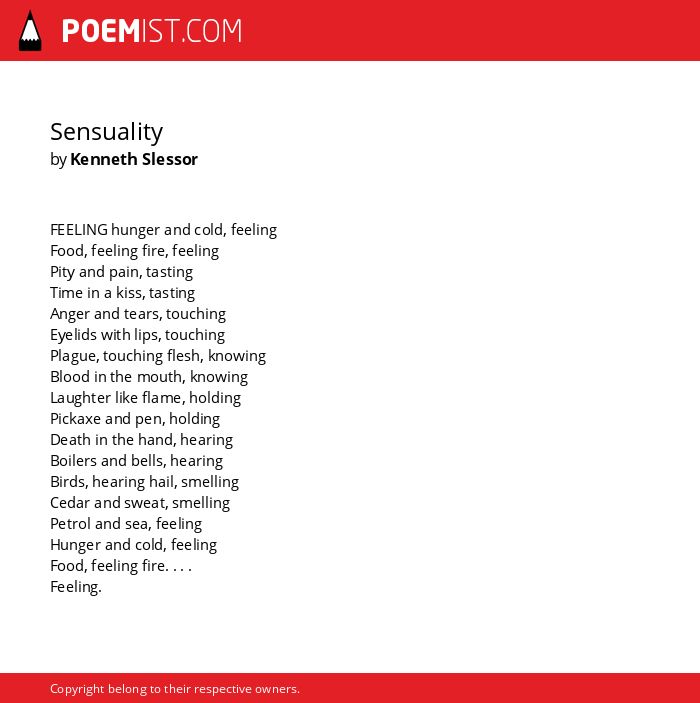 POEMIST.COM

Sensuality
by Kenneth Slessor

FEELING hunger and cold, feeling
Food, feeling fire, feeling
Pity and pain, tasting
Time in a kiss, tasting
Anger and tears, touching
Eyelids with lips, touching
Plague, touching flesh, knowing
Blood in the mouth, knowing
Laughter like flame, holding
Pickaxe and pen, holding
Death in the hand, hearing
Boilers and bells, hearing
Birds, hearing hail, smelling
Cedar and sweat, smelling
Petrol and sea, feeling
Hunger and cold, feeling
Food, feeling fire. . . .
Feeling.

Copyright belong to their respective owners.